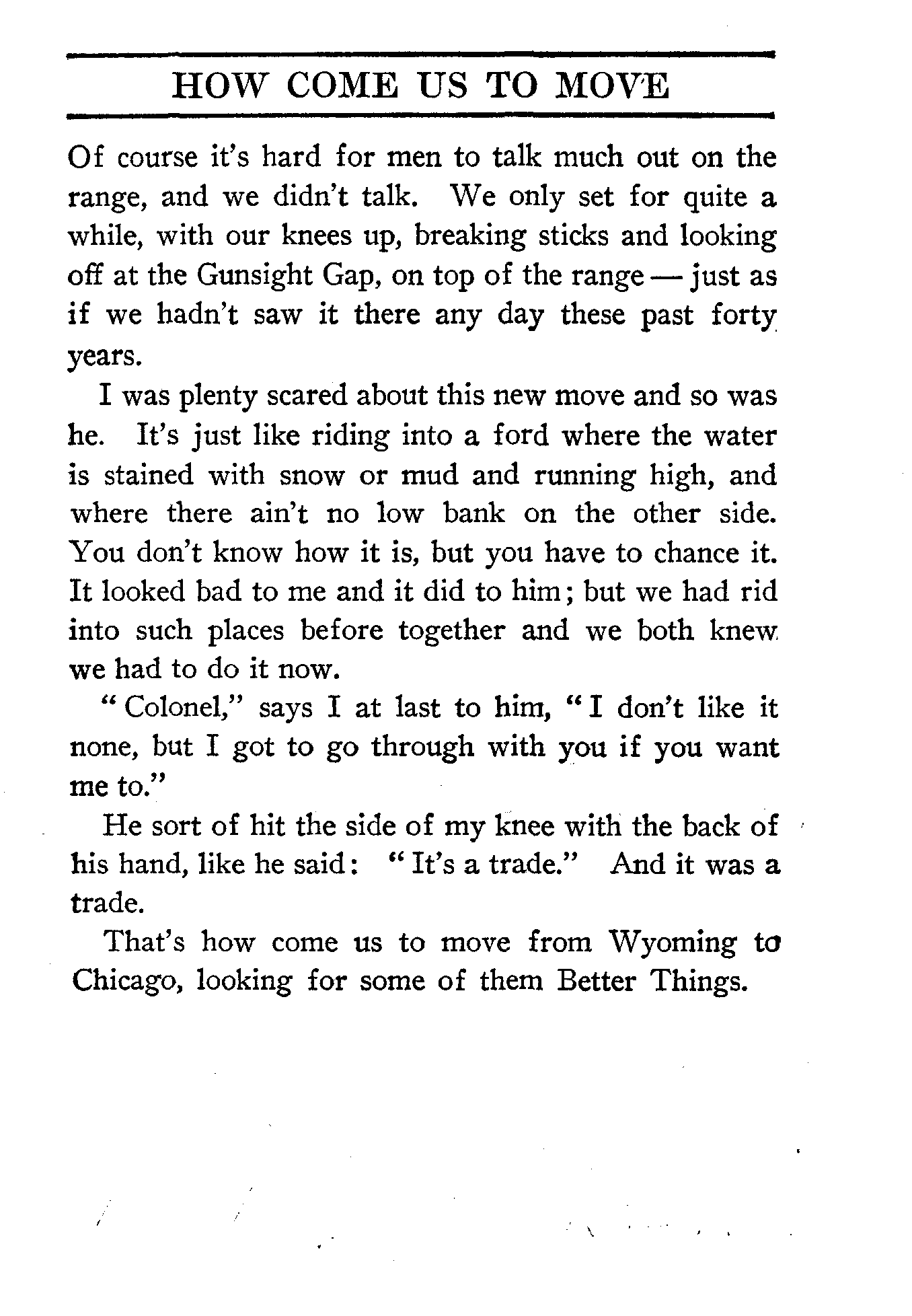 HOW COME US TO MOVE

Of course it's hard for men to talk much out on the range, and we didn't talk. We only set for quite a while, with our knees up, breaking sticks and looking off at the Gunsight Gap, on top of the range — just as if we hadn't saw it there any day these past forty years.

I was plenty scared about this new move and so was he. It's just like riding into a ford where the water is stained with snow or mud and running high, and where there ain't no low bank on the other side. You don't know how it is, but you have to chance it. It looked bad to me and it did to him; but we had rid into such places before together and we both knew we had to do it now.

"Colonel," says I at last to him, "I don't like it none, but I got to go through with you if you want me to."

He sort of hit the side of my knee with the back of his hand, like he said: "It's a trade." And it was a trade.

That's how come us to move from Wyoming to Chicago, looking for some of them Better Things.